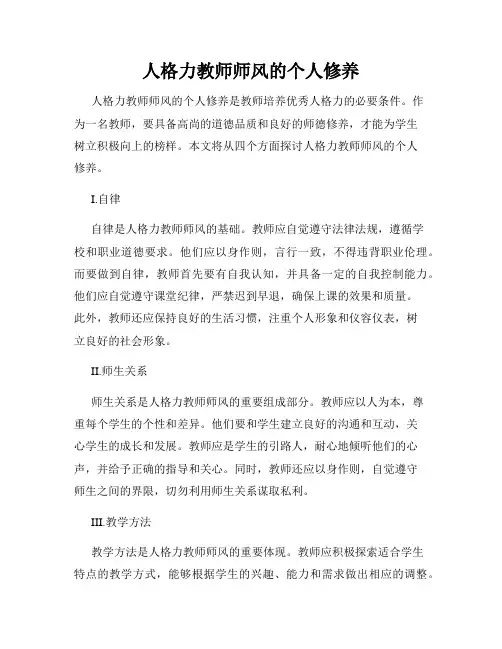 人格力教师师风的个人修养

人格力教师师风的个人修养是教师培养优秀人格力的必要条件。作为一名教师，要具备高尚的道德品质和良好的师德修养，才能为学生树立积极向上的榜样。本文将从四个方面探讨人格力教师师风的个人修养。

I.自律

自律是人格力教师师风的基础。教师应自觉遵守法律法规，遵循学校和职业道德要求。他们应以身作则，言行一致，不得违背职业伦理。而要做到自律，教师首先要有自我认知，并具备一定的自我控制能力。他们应自觉遵守课堂纪律，严禁迟到早退，确保上课的效果和质量。此外，教师还应保持良好的生活习惯，注重个人形象和仪容仪表，树立良好的社会形象。

II.师生关系

师生关系是人格力教师师风的重要组成部分。教师应以人为本，尊重每个学生的个性和差异。他们要和学生建立良好的沟通和互动，关心学生的成长和发展。教师应是学生的引路人，耐心地倾听他们的心声，并给予正确的指导和关心。同时，教师还应以身作则，自觉遵守师生之间的界限，切勿利用师生关系谋取私利。

III.教学方法

教学方法是人格力教师师风的重要体现。教师应积极探索适合学生特点的教学方式，能够根据学生的兴趣、能力和需求做出相应的调整。